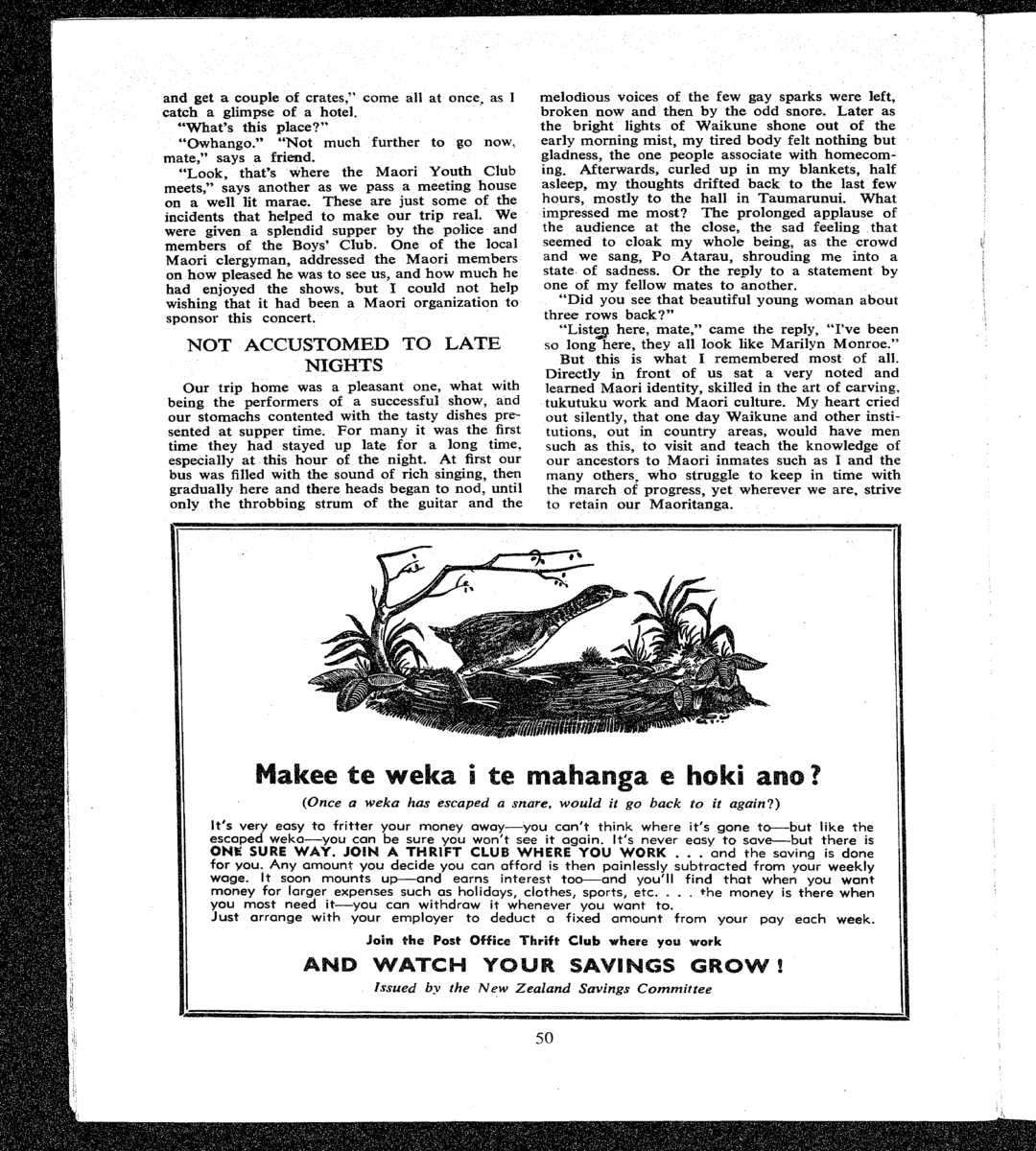 and get a couple of crates," come all at once, as I catch a glimpse of a hotel.

"What's this place?"

"Owhango." "Not much further to go now, mate," says a friend.

"Look, that's where the Maori Youth Club meets," says another as we pass a meeting house on a well lit marae. These are just some of the incidents that helped to make our trip real. We were given a splendid supper by the police and members of the Boys' Club. One of the local Maori clergyman, addressed the Maori members on how pleased he was to see us, and how much he had enjoyed the shows, but I could not help wishing that it had been a Maori organization to sponsor this concert.

NOT ACCUSTOMED TO LATE NIGHTS

Our trip home was a pleasant one, what with being the performers of a successful show, and our stomachs contented with the tasty dishes presented at supper time. For many it was the first time they had stayed up late for a long time, especially at this hour of the night. At first our bus was filled with the sound of rich singing, then gradually here and there heads began to nod, until only the throbbing strum of the guitar and the melodious voices of the few gay sparks were left, broken now and then by the odd snore. Later as the bright lights of Waikune shone out of the early morning mist, my tired body felt nothing but gladness, the one people associate with homecoming. Afterwards, curled up in my blankets, half asleep, my thoughts drifted back to the last few hours, mostly to the hall in Taumarunui. What impressed me most? The prolonged applause of the audience at the close, the sad feeling that seemed to cloak my whole being, as the crowd and we sang, Po Atarau, shrouding me into a state of sadness. Or the reply to a statement by one of my fellow mates to another.

"Did you see that beautiful young woman about three rows back?"

"Listen here, mate," came the reply, "I've been so long here, they all look like Marilyn Monroe."

But this is what I remembered most of all. Directly in front of us sat a very noted and learned Maori identity, skilled in the art of carving, tukutuku work and Maori culture. My heart cried out silently, that one day Waikune and other institutions, out in country areas, would have men such as this, to visit and teach the knowledge of our ancestors to Maori inmates such as I and the many others, who struggle to keep in time with the march of progress, yet wherever we are, strive to retain our Maoritanga.

Makee te weka i te mahanga e hoki ano?

(Once a weka has escaped a snare, would it go back to it again?)

It's very easy to fritter your money away—you can't think where it's gone to—but like the escaped weka—you can be sure you won't see it again. It's never easy to save—but there is ONE SURE WAY. JOIN A THRIFT CLUB WHERE YOU WORK . . . and the saving is done for you. Any amount you decide you can afford is then painlessly subtracted from your weekly wage. It soon mounts up—and earns interest too—and you'll find that when you want money for larger expenses such as holidays, clothes, sports, etc. . . . the money is there when you most need it—you can withdraw it whenever you want to.
Just arrange with your employer to deduct a fixed amount from your pay each week.

Join the Post Office Thrift Club where you work

AND WATCH YOUR SAVINGS GROW!

Issued by the New Zealand Savings Committee

50